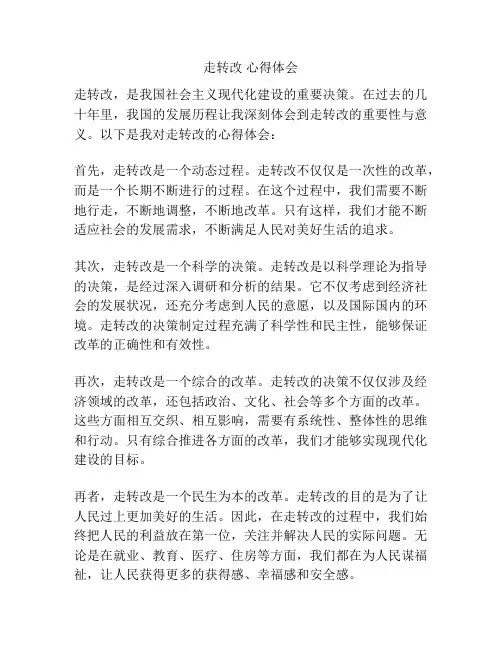 走转改 心得体会

走转改，是我国社会主义现代化建设的重要决策。在过去的几十年里，我国的发展历程让我深刻体会到走转改的重要性与意义。以下是我对走转改的心得体会：

首先，走转改是一个动态过程。走转改不仅仅是一次性的改革，而是一个长期不断进行的过程。在这个过程中，我们需要不断地行走，不断地调整，不断地改革。只有这样，我们才能不断适应社会的发展需求，不断满足人民对美好生活的追求。

其次，走转改是一个科学的决策。走转改是以科学理论为指导的决策，是经过深入调研和分析的结果。它不仅考虑到经济社会的发展状况，还充分考虑到人民的意愿，以及国际国内的环境。走转改的决策制定过程充满了科学性和民主性，能够保证改革的正确性和有效性。

再次，走转改是一个综合的改革。走转改的决策不仅仅涉及经济领域的改革，还包括政治、文化、社会等多个方面的改革。这些方面相互交织、相互影响，需要有系统性、整体性的思维和行动。只有综合推进各方面的改革，我们才能够实现现代化建设的目标。

再者，走转改是一个民生为本的改革。走转改的目的是为了让人民过上更加美好的生活。因此，在走转改的过程中，我们始终把人民的利益放在第一位，关注并解决人民的实际问题。无论是在就业、教育、医疗、住房等方面，我们都在为人民谋福祉，让人民获得更多的获得感、幸福感和安全感。